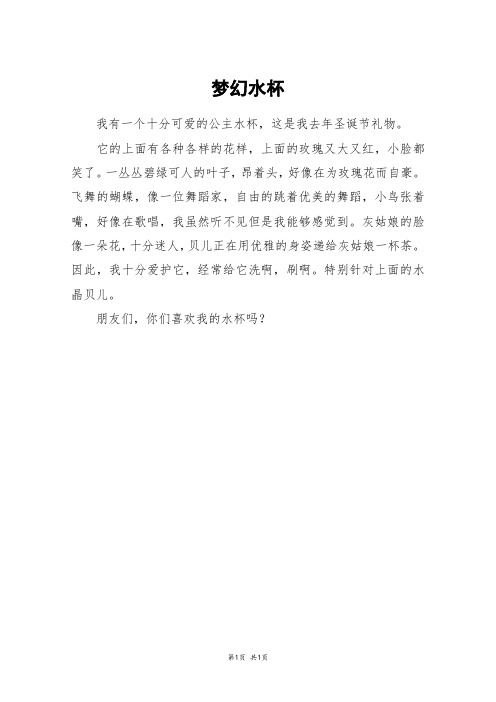 梦幻水杯

我有一个十分可爱的公主水杯，这是我去年圣诞节礼物。

它的上面有各种各样的花样，上面的玫瑰又大又红，小脸都笑了。一丛丛碧绿可人的叶子，昂着头，好像在为玫瑰花而自豪。飞舞的蝴蝶，像一位舞蹈家，自由的跳着优美的舞蹈，小鸟张着嘴，好像在歌唱，我虽然听不见但是我能够感觉到。灰姑娘的脸像一朵花，十分迷人，贝儿正在用优雅的身姿递给灰姑娘一杯茶。因此，我十分爱护它，经常给它洗啊，刷啊。特别针对上面的水晶贝儿。

朋友们，你们喜欢我的水杯吗？

第1页 共1页